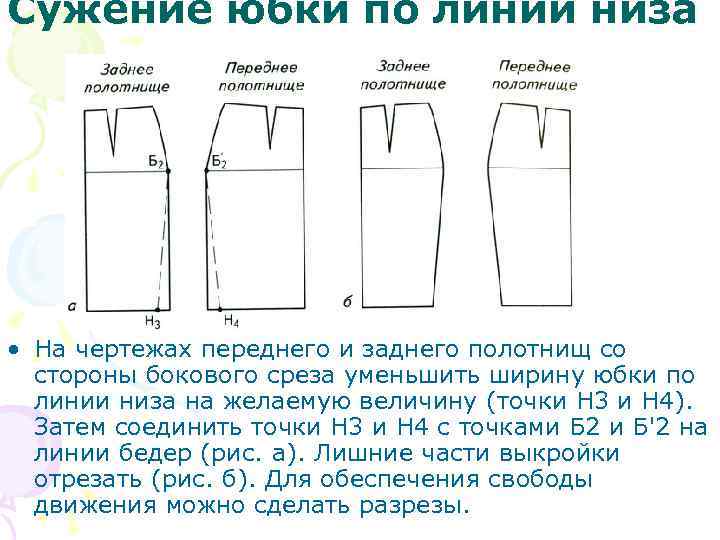 Сужение юбки по линии низа

Заднее полотнище

Переднее полотнище

Заднее полотнище

Переднее полотнище

$Б_2$

$Б_2'$

а

$Н_3$

$Н_4$

б

• На чертежах переднего и заднего полотнищ со стороны бокового среза уменьшить ширину юбки по линии низа на желаемую величину (точки Н3 и Н4). Затем соединить точки Н3 и Н4 с точками Б2 и Б'2 на линии бедер (рис. а). Лишние части выкройки отрезать (рис. б). Для обеспечения свободы движения можно сделать разрезы.